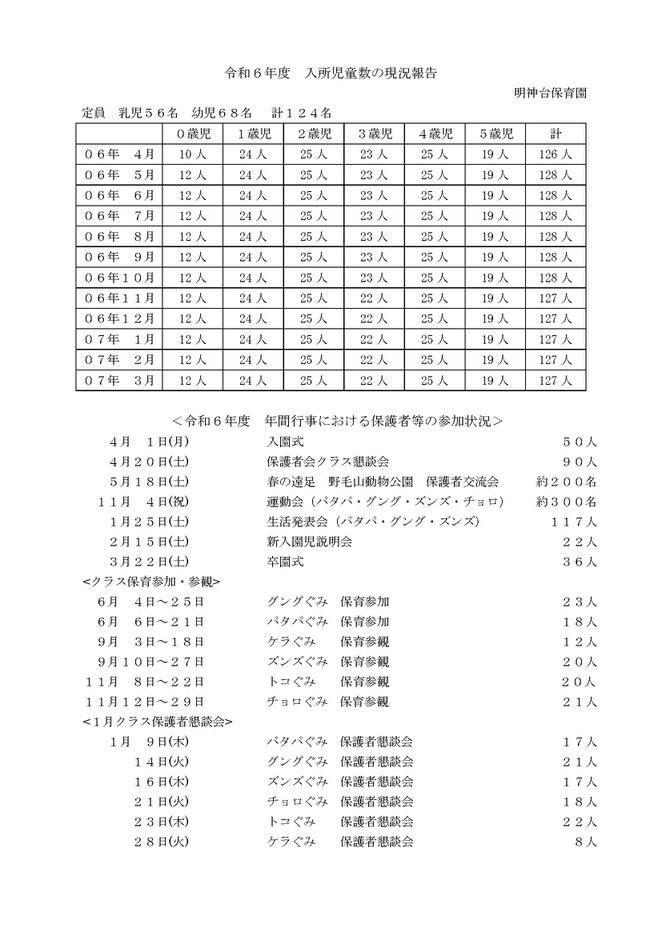 令和６年度　入所児童数の現況報告

明神台保育園

定員　乳児５６名　幼児６８名　計１２４名

| | ０歳児 | １歳児 | ２歳児 | ３歳児 | ４歳児 | ５歳児 | 計 |
|---|---|---|---|---|---|---|---|
| ０６年　４月 | 10人 | 24人 | 25人 | 23人 | 25人 | 19人 | 126人 |
| ０６年　５月 | 12人 | 24人 | 25人 | 23人 | 25人 | 19人 | 128人 |
| ０６年　６月 | 12人 | 24人 | 25人 | 23人 | 25人 | 19人 | 128人 |
| ０６年　７月 | 12人 | 24人 | 25人 | 23人 | 25人 | 19人 | 128人 |
| ０６年　８月 | 12人 | 24人 | 25人 | 23人 | 25人 | 19人 | 128人 |
| ０６年　９月 | 12人 | 24人 | 25人 | 23人 | 25人 | 19人 | 128人 |
| ０６年１０月 | 12人 | 24人 | 25人 | 23人 | 25人 | 19人 | 128人 |
| ０６年１１月 | 12人 | 24人 | 25人 | 22人 | 25人 | 19人 | 127人 |
| ０６年１２月 | 12人 | 24人 | 25人 | 22人 | 25人 | 19人 | 127人 |
| ０７年　１月 | 12人 | 24人 | 25人 | 22人 | 25人 | 19人 | 127人 |
| ０７年　２月 | 12人 | 24人 | 25人 | 22人 | 25人 | 19人 | 127人 |
| ０７年　３月 | 12人 | 24人 | 25人 | 22人 | 25人 | 19人 | 127人 |

＜令和６年度　年間行事における保護者等の参加状況＞

４月　１日(月)　入園式　５０人
４月２０日(土)　保護者会クラス懇談会　９０人
５月１８日(土)　春の遠足　野毛山動物公園　保護者交流会　約２００名
１１月　４日(祝)　運動会（パタパ・グング・ズンズ・チョロ）　約３００名
１月２５日(土)　生活発表会（パタパ・グング・ズンズ）　１１７人
２月１５日(土)　新入園児説明会　２２人
３月２２日(土)　卒園式　３６人

<クラス保育参加・参観>
６月　４日～２５日　グングぐみ　保育参加　２３人
６月　６日～２１日　パタパぐみ　保育参加　１８人
９月　３日～１８日　ケラぐみ　保育参観　１２人
９月１０日～２７日　ズンズぐみ　保育参観　２０人
１１月　８日～２２日　トコぐみ　保育参観　２０人
１１月１２日～２９日　チョロぐみ　保育参観　２１人

<１月クラス保護者懇談会>
１月　９日(木)　パタパぐみ　保護者懇談会　１７人
１４日(火)　グングぐみ　保護者懇談会　２１人
１６日(木)　ズンズぐみ　保護者懇談会　１７人
２１日(火)　チョロぐみ　保護者懇談会　１８人
２３日(木)　トコぐみ　保護者懇談会　２２人
２８日(火)　ケラぐみ　保護者懇談会　８人